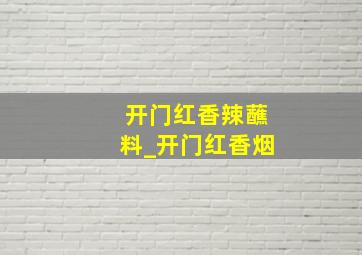 开门红香辣蘸料_开门红香烟